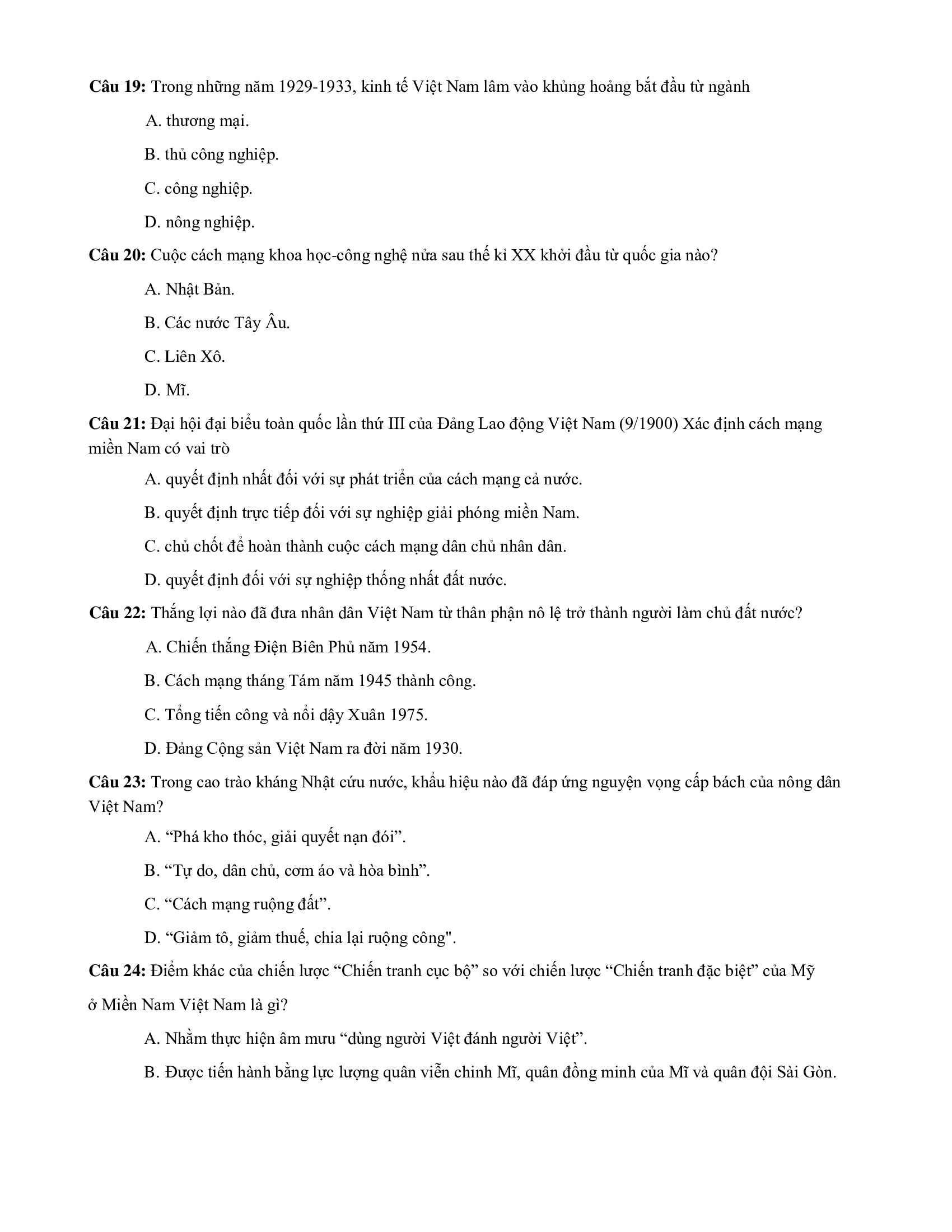 **Câu 19:** Trong những năm 1929-1933, kinh tế Việt Nam lâm vào khủng hoảng bắt đầu từ ngành

A. thương mại.

B. thủ công nghiệp.

C. công nghiệp.

D. nông nghiệp.

**Câu 20:** Cuộc cách mạng khoa học-công nghệ nửa sau thế kỉ XX khởi đầu từ quốc gia nào?

A. Nhật Bản.

B. Các nước Tây Âu.

C. Liên Xô.

D. Mĩ.

**Câu 21:** Đại hội đại biểu toàn quốc lần thứ III của Đảng Lao động Việt Nam (9/1900) Xác định cách mạng miền Nam có vai trò

A. quyết định nhất đối với sự phát triển của cách mạng cả nước.

B. quyết định trực tiếp đối với sự nghiệp giải phóng miền Nam.

C. chủ chốt để hoàn thành cuộc cách mạng dân chủ nhân dân.

D. quyết định đối với sự nghiệp thống nhất đất nước.

**Câu 22:** Thắng lợi nào đã đưa nhân dân Việt Nam từ thân phận nô lệ trở thành người làm chủ đất nước?

A. Chiến thắng Điện Biên Phủ năm 1954.

B. Cách mạng tháng Tám năm 1945 thành công.

C. Tổng tiến công và nổi dậy Xuân 1975.

D. Đảng Cộng sản Việt Nam ra đời năm 1930.

**Câu 23:** Trong cao trào kháng Nhật cứu nước, khẩu hiệu nào đã đáp ứng nguyện vọng cấp bách của nông dân Việt Nam?

A. “Phá kho thóc, giải quyết nạn đói”.

B. “Tự do, dân chủ, cơm áo và hòa bình”.

C. “Cách mạng ruộng đất”.

D. “Giảm tô, giảm thuế, chia lại ruộng công".

**Câu 24:** Điểm khác của chiến lược “Chiến tranh cục bộ” so với chiến lược “Chiến tranh đặc biệt” của Mỹ ở Miền Nam Việt Nam là gì?

A. Nhằm thực hiện âm mưu “dùng người Việt đánh người Việt”.

B. Được tiến hành bằng lực lượng quân viễn chinh Mĩ, quân đồng minh của Mĩ và quân đội Sài Gòn.